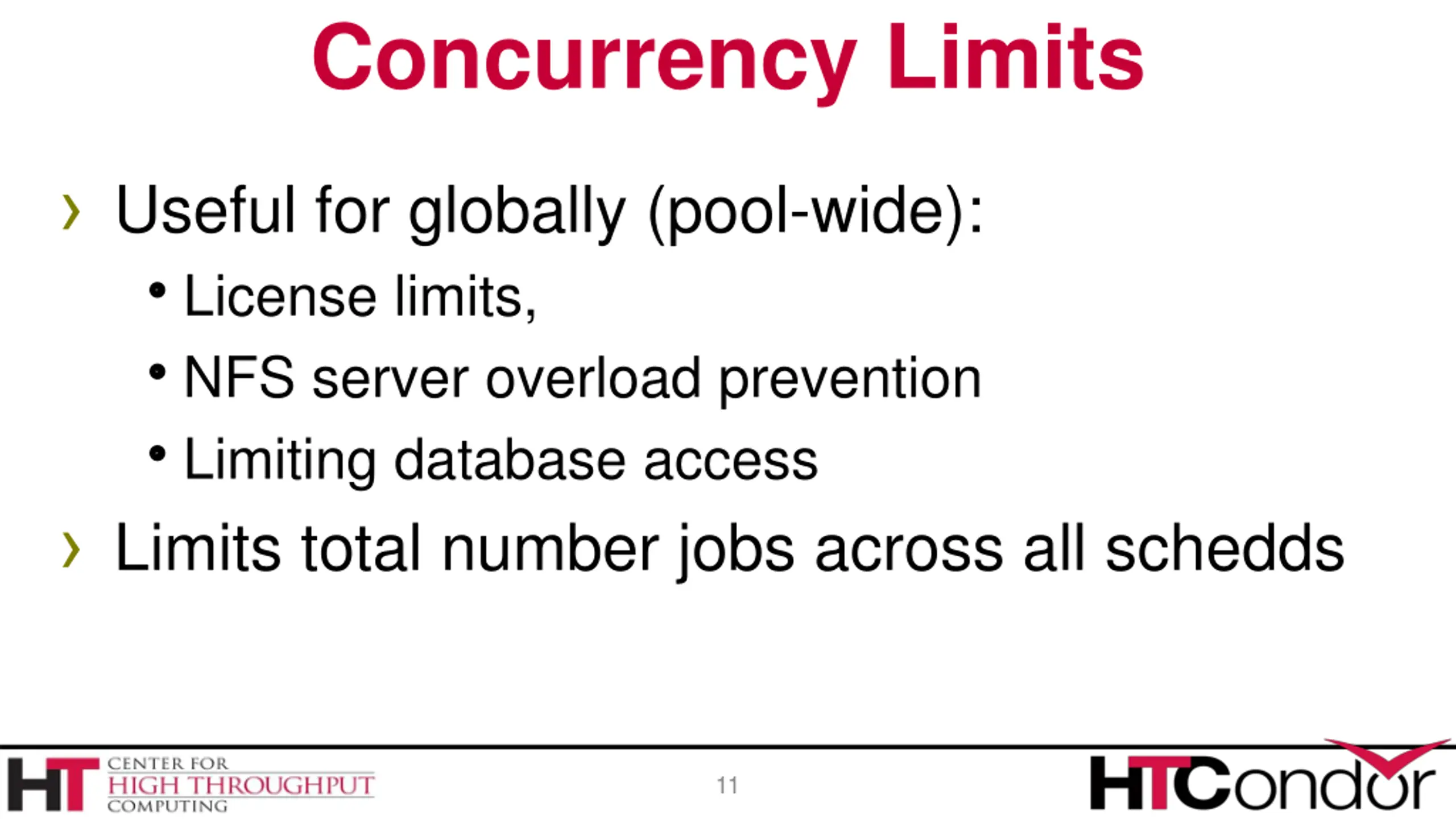 Concurrency Limits

› Useful for globally (pool-wide):

• License limits,

• NFS server overload prevention

• Limiting database access

› Limits total number jobs across all schedds

HT CENTER FOR HIGH THROUGHPUT COMPUTING

11

HTCondor